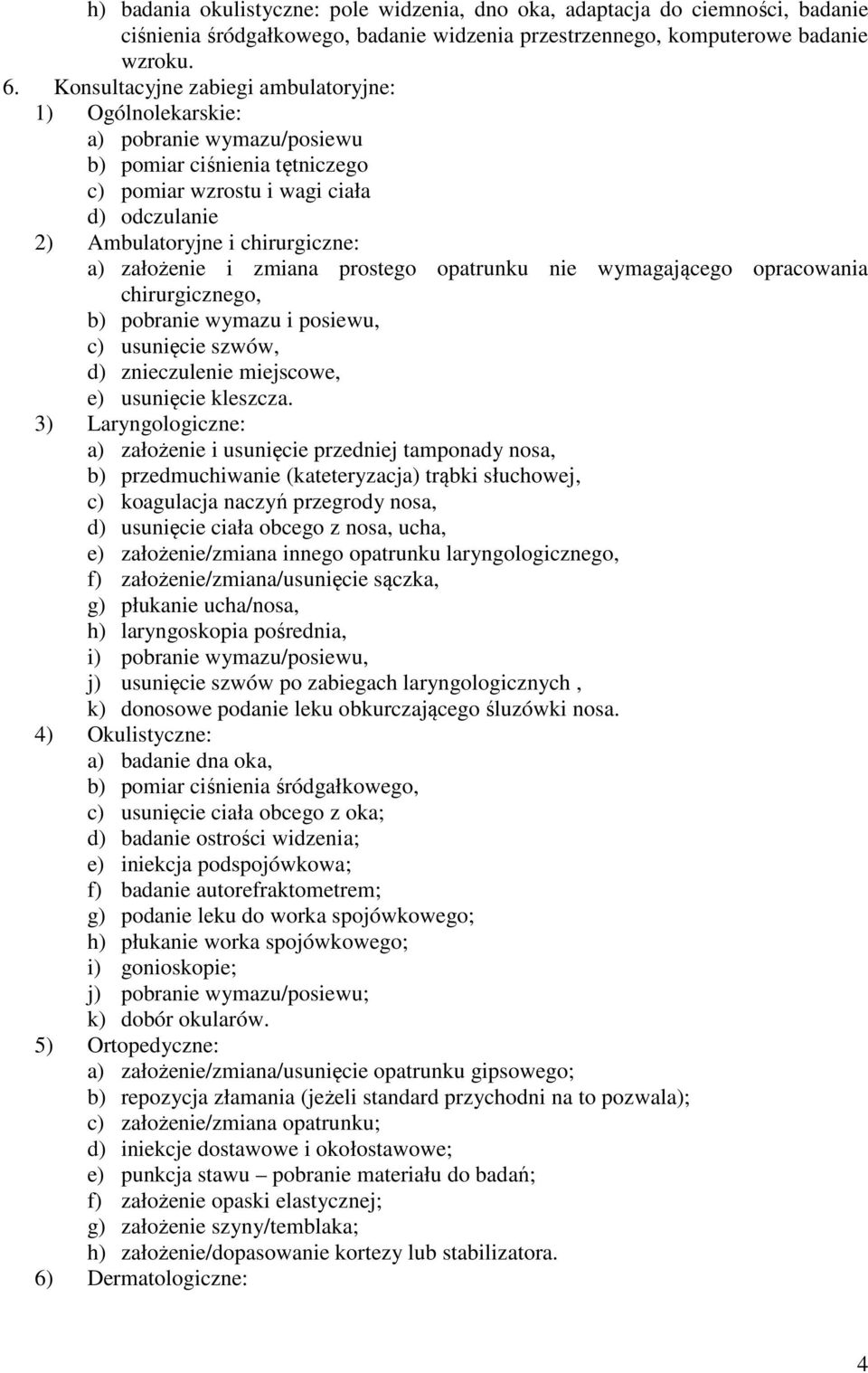 h) badania okulistyczne: pole widzenia, dno oka, adaptacja do ciemności, badanie ciśnienia śródgałkowego, badanie widzenia przestrzennego, komputerowe badanie wzroku.

6. Konsultacyjne zabiegi ambulatoryjne:
1) Ogólnolekarskie:
a) pobranie wymazu/posiewu
b) pomiar ciśnienia tętniczego
c) pomiar wzrostu i wagi ciała
d) odczulanie
2) Ambulatoryjne i chirurgiczne:
a) założenie i zmiana prostego opatrunku nie wymagającego opracowania chirurgicznego,
b) pobranie wymazu i posiewu,
c) usunięcie szwów,
d) znieczulenie miejscowe,
e) usunięcie kleszcza.
3) Laryngologiczne:
a) założenie i usunięcie przedniej tamponady nosa,
b) przedmuchiwanie (kateteryzacja) trąbki słuchowej,
c) koagulacja naczyń przegrody nosa,
d) usunięcie ciała obcego z nosa, ucha,
e) założenie/zmiana innego opatrunku laryngologicznego,
f) założenie/zmiana/usunięcie sączka,
g) płukanie ucha/nosa,
h) laryngoskopia pośrednia,
i) pobranie wymazu/posiewu,
j) usunięcie szwów po zabiegach laryngologicznych ,
k) donosowe podanie leku obkurczającego śluzówki nosa.
4) Okulistyczne:
a) badanie dna oka,
b) pomiar ciśnienia śródgałkowego,
c) usunięcie ciała obcego z oka;
d) badanie ostrości widzenia;
e) iniekcja podspojówkowa;
f) badanie autorefraktometrem;
g) podanie leku do worka spojówkowego;
h) płukanie worka spojówkowego;
i) gonioskopie;
j) pobranie wymazu/posiewu;
k) dobór okularów.
5) Ortopedyczne:
a) założenie/zmiana/usunięcie opatrunku gipsowego;
b) repozycja złamania (jeżeli standard przychodni na to pozwala);
c) założenie/zmiana opatrunku;
d) iniekcje dostawowe i okołostawowe;
e) punkcja stawu – pobranie materiału do badań;
f) założenie opaski elastycznej;
g) założenie szyny/temblaka;
h) założenie/dopasowanie kortezy lub stabilizatora.
6) Dermatologiczne:

4